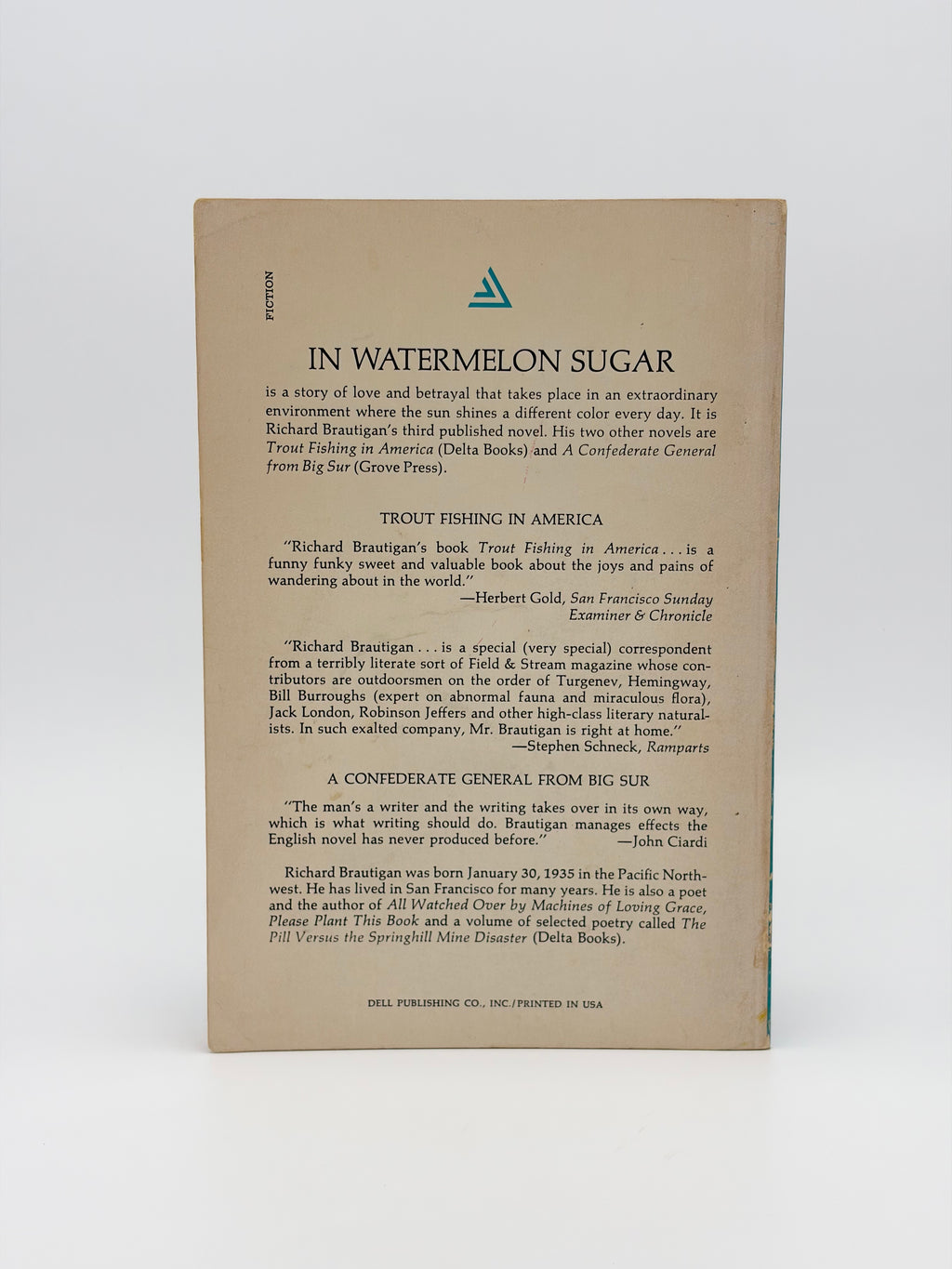 FICTION

IN WATERMELON SUGAR

is a story of love and betrayal that takes place in an extraordinary environment where the sun shines a different color every day. It is Richard Brautigan's third published novel. His two other novels are Trout Fishing in America (Delta Books) and A Confederate General from Big Sur (Grove Press).

TROUT FISHING IN AMERICA

"Richard Brautigan's book Trout Fishing in America . . . is a funny funky sweet and valuable book about the joys and pains of wandering about in the world."
—Herbert Gold, San Francisco Sunday Examiner & Chronicle

"Richard Brautigan . . . is a special (very special) correspondent from a terribly literate sort of Field & Stream magazine whose contributors are outdoorsmen on the order of Turgenev, Hemingway, Bill Burroughs (expert on abnormal fauna and miraculous flora), Jack London, Robinson Jeffers and other high-class literary naturalists. In such exalted company, Mr. Brautigan is right at home."
—Stephen Schneck, Ramparts

A CONFEDERATE GENERAL FROM BIG SUR

"The man's a writer and the writing takes over in its own way, which is what writing should do. Brautigan manages effects the English novel has never produced before." —John Ciardi

Richard Brautigan was born January 30, 1935 in the Pacific Northwest. He has lived in San Francisco for many years. He is also a poet and the author of All Watched Over by Machines of Loving Grace, Please Plant This Book and a volume of selected poetry called The Pill Versus the Springhill Mine Disaster (Delta Books).

DELL PUBLISHING CO., INC./PRINTED IN USA